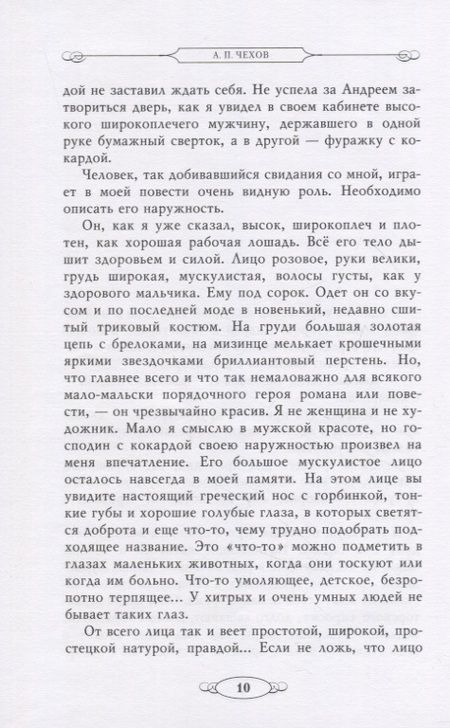 А. П. ЧЕХОВ

дой не заставил ждать себя. Не успела за Андреем затвориться дверь, как я увидел в своем кабинете высокого широкоплечего мужчину, державшего в одной руке бумажный сверток, а в другой — фуражку с кокардой.

Человек, так добивавшийся свидания со мной, играет в моей повести очень видную роль. Необходимо описать его наружность.

Он, как я уже сказал, высок, широкоплеч и плотен, как хорошая рабочая лошадь. Всё его тело дышит здоровьем и силой. Лицо розовое, руки велики, грудь широкая, мускулистая, волосы густы, как у здорового мальчика. Ему под сорок. Одет он со вкусом и по последней моде в новенький, недавно сшитый триковый костюм. На груди большая золотая цепь с брелоками, на мизинце мелькает крошечными яркими звездочками бриллиантовый перстень. Но, что главнее всего и что так немаловажно для всякого мало-мальски порядочного героя романа или повести, — он чрезвычайно красив. Я не женщина и не художник. Мало я смыслю в мужской красоте, но господин с кокардой своею наружностью произвел на меня впечатление. Его большое мускулистое лицо осталось навсегда в моей памяти. На этом лице вы увидите настоящий греческий нос с горбинкой, тонкие губы и хорошие голубые глаза, в которых светятся доброта и еще что-то, чему трудно подобрать подходящее название. Это «что-то» можно подметить в глазах маленьких животных, когда они тоскуют или когда им больно. Что-то умоляющее, детское, безропотно терпящее... У хитрых и очень умных людей не бывает таких глаз.

От всего лица так и веет простотой, широкой, простецкой натурой, правдой... Если не ложь, что лицо

10